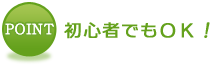 POINT

初心者でもＯＫ！